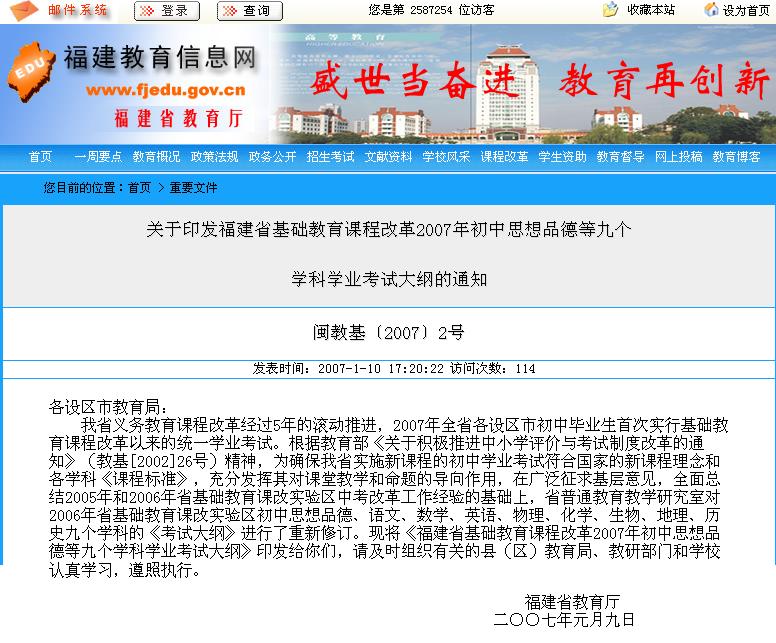 邮件系统 登录 查询 您是第 2587254 位访客 收藏本站 设为首页

EDU 福建教育信息网
www.fjedu.gov.cn
福建省教育厅

高等教育
HIGHER EDUCATION
盛世当奋进 教育再创新

首页 一周要点 教育概况 政策法规 政务公开 招生考试 文献资料 学校风采 课程改革 学生资助 教育督导 网上投稿 教育博客

您目前的位置：首页 > 重要文件

关于印发福建省基础教育课程改革2007年初中思想品德等九个

学科学业考试大纲的通知

闽教基〔2007〕2号

发表时间：2007-1-10 17:20:22 访问次数：114

各设区市教育局：

我省义务教育课程改革经过5年的滚动推进，2007年全省各设区市初中毕业生首次实行基础教育课程改革以来的统一学业考试。根据教育部《关于积极推进中小学评价与考试制度改革的通知》（教基[2002]26号）精神，为确保我省实施新课程的初中学业考试符合国家的新课程理念和各学科《课程标准》，充分发挥其对课堂教学和命题的导向作用，在广泛征求基层意见，全面总结2005年和2006年省基础教育课改实验区中考改革工作经验的基础上，省普通教育教学研究室对2006年省基础教育课改实验区初中思想品德、语文、数学、英语、物理、化学、生物、地理、历史九个学科的《考试大纲》进行了重新修订。现将《福建省基础教育课程改革2007年初中思想品德等九个学科学业考试大纲》印发给你们，请及时组织有关的县（区）教育局、教研部门和学校认真学习，遵照执行。

福建省教育厅
二〇〇七年元月九日